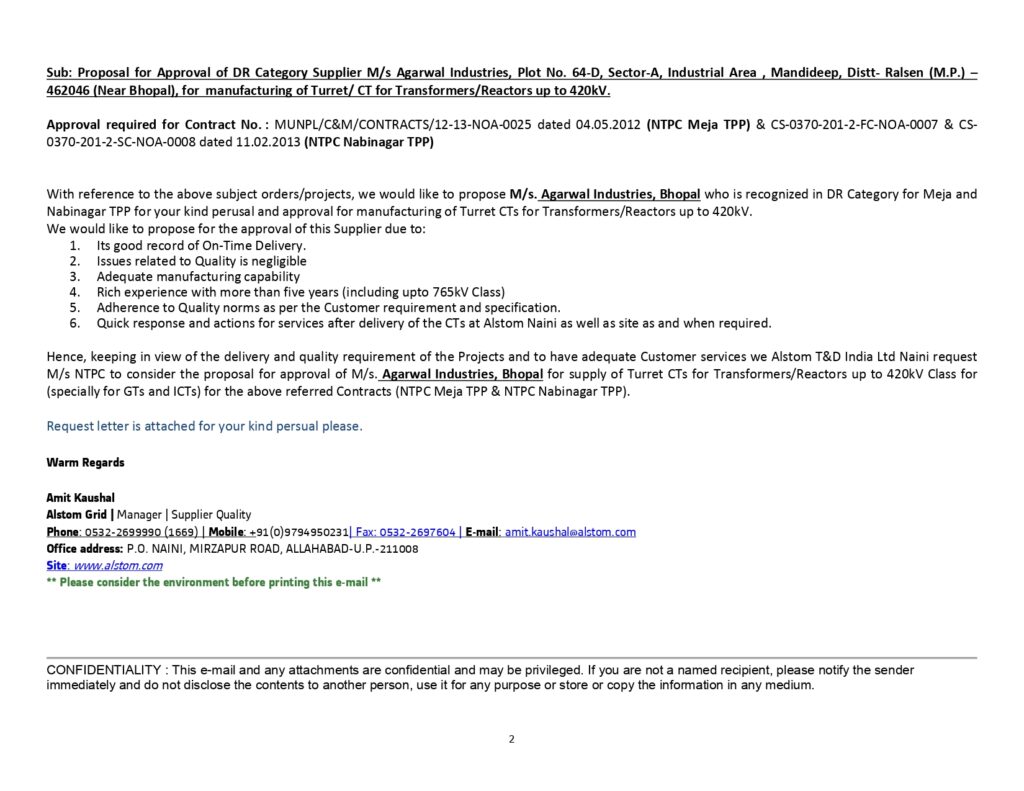 Sub: Proposal for Approval of DR Category Supplier M/s Agarwal Industries, Plot No. 64-D, Sector-A, Industrial Area , Mandideep, Distt- Ralsen (M.P.) – 462046 (Near Bhopal), for manufacturing of Turret/ CT for Transformers/Reactors up to 420kV.

Approval required for Contract No. : MUNPL/C&M/CONTRACTS/12-13-NOA-0025 dated 04.05.2012 (NTPC Meja TPP) & CS-0370-201-2-FC-NOA-0007 & CS-0370-201-2-SC-NOA-0008 dated 11.02.2013 (NTPC Nabinagar TPP)

With reference to the above subject orders/projects, we would like to propose M/s. Agarwal Industries, Bhopal who is recognized in DR Category for Meja and Nabinagar TPP for your kind perusal and approval for manufacturing of Turret CTs for Transformers/Reactors up to 420kV.
We would like to propose for the approval of this Supplier due to:
1. Its good record of On-Time Delivery.
2. Issues related to Quality is negligible
3. Adequate manufacturing capability
4. Rich experience with more than five years (including upto 765kV Class)
5. Adherence to Quality norms as per the Customer requirement and specification.
6. Quick response and actions for services after delivery of the CTs at Alstom Naini as well as site as and when required.

Hence, keeping in view of the delivery and quality requirement of the Projects and to have adequate Customer services we Alstom T&D India Ltd Naini request M/s NTPC to consider the proposal for approval of M/s. Agarwal Industries, Bhopal for supply of Turret CTs for Transformers/Reactors up to 420kV Class for (specially for GTs and ICTs) for the above referred Contracts (NTPC Meja TPP & NTPC Nabinagar TPP).

Request letter is attached for your kind persual please.

Warm Regards

Amit Kaushal
Alstom Grid | Manager | Supplier Quality
Phone: 0532-2699990 (1669) | Mobile: +91(0)9794950231| Fax: 0532-2697604 | E-mail: amit.kaushal@alstom.com
Office address: P.O. NAINI, MIRZAPUR ROAD, ALLAHABAD-U.P.-211008
Site: www.alstom.com
** Please consider the environment before printing this e-mail **

CONFIDENTIALITY : This e-mail and any attachments are confidential and may be privileged. If you are not a named recipient, please notify the sender immediately and do not disclose the contents to another person, use it for any purpose or store or copy the information in any medium.

2